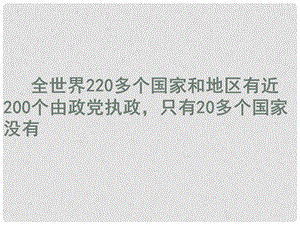 全世界220多个国家和地区有近200个由政党执政，只有20多个国家没有